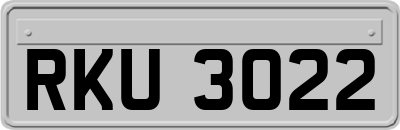 RKU 3022